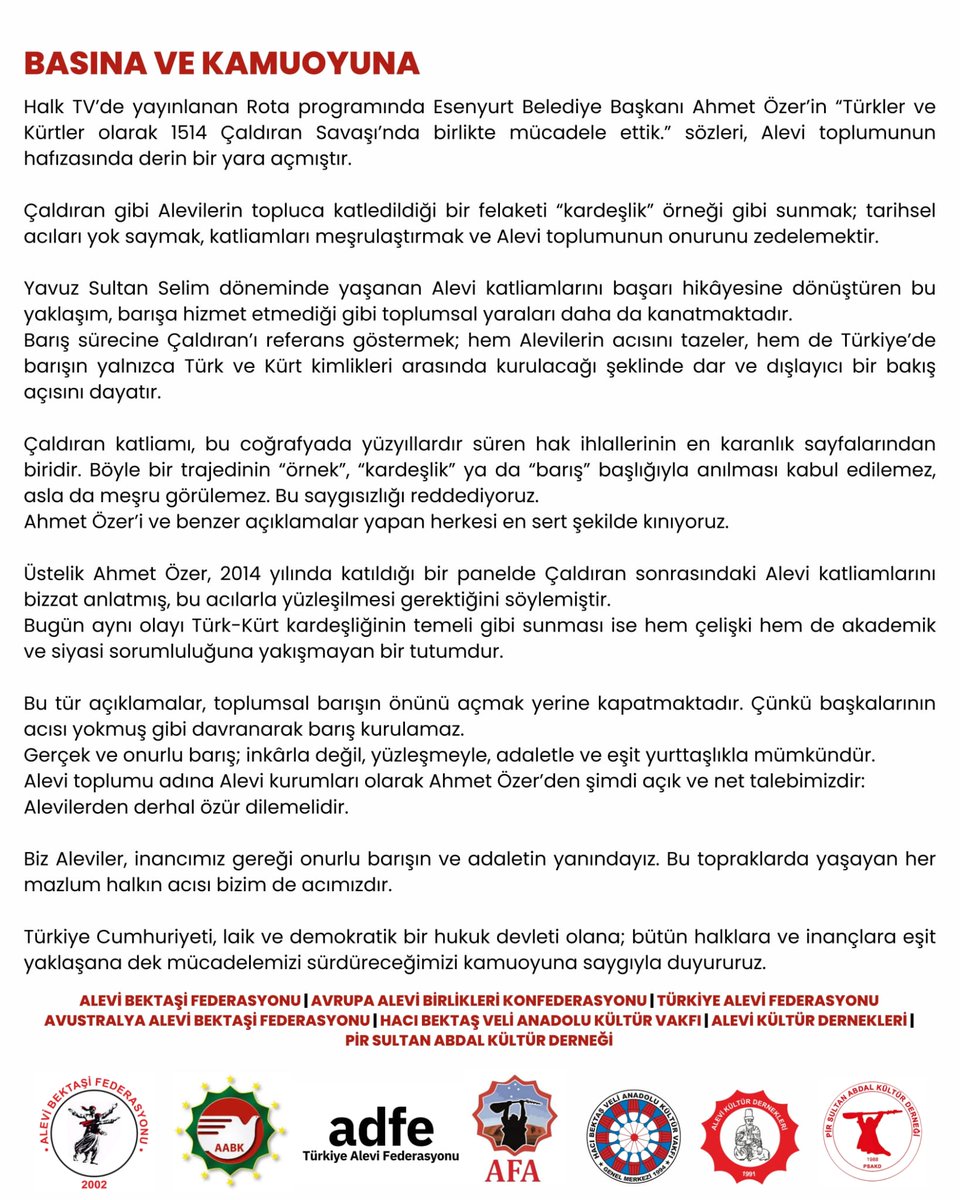 BASINA VE KAMUOYUNA

Halk TV'de yayınlanan Rota programında Esenyurt Belediye Başkanı Ahmet Özer'in "Türkler ve Kürtler olarak 1514 Çaldıran Savaşı'nda birlikte mücadele ettik." sözleri, Alevi toplumunun hafızasında derin bir yara açmıştır.

Çaldıran gibi Alevilerin topluca katledildiği bir felaketi "kardeşlik" örneği gibi sunmak; tarihsel acıları yok saymak, katliamları meşrulaştırmak ve Alevi toplumunun onurunu zedelemektir.

Yavuz Sultan Selim döneminde yaşanan Alevi katliamlarını başarı hikâyesine dönüştüren bu yaklaşım, barışa hizmet etmediği gibi toplumsal yaraları daha da kanatmaktadır.
Barış sürecine Çaldıran'ı referans göstermek; hem Alevilerin acısını tazeler, hem de Türkiye'de barışın yalnızca Türk ve Kürt kimlikleri arasında kurulacağı şeklinde dar ve dışlayıcı bir bakış açısını dayatır.

Çaldıran katliamı, bu coğrafyada yüzyıllardır süren hak ihlallerinin en karanlık sayfalarından biridir. Böyle bir trajedinin "örnek", "kardeşlik" ya da "barış" başlığıyla anılması kabul edilemez, asla da meşru görülemez. Bu saygısızlığı reddediyoruz.
Ahmet Özer'i ve benzer açıklamalar yapan herkesi en sert şekilde kınıyoruz.

Üstelik Ahmet Özer, 2014 yılında katıldığı bir panelde Çaldıran sonrasındaki Alevi katliamlarını bizzat anlatmış, bu acılarla yüzleşilmesi gerektiğini söylemiştir.
Bugün aynı olayı Türk-Kürt kardeşliğinin temeli gibi sunması ise hem çelişki hem de akademik ve siyasi sorumluluğuna yakışmayan bir tutumdur.

Bu tür açıklamalar, toplumsal barışın önünü açmak yerine kapatmaktadır. Çünkü başkalarının acısı yokmuş gibi davranarak barış kurulamaz.
Gerçek ve onurlu barış; inkârla değil, yüzleşmeyle, adaletle ve eşit yurttaşlıkla mümkündür.
Alevi toplumu adına Alevi kurumları olarak Ahmet Özer'den şimdi açık ve net talebimizdir: Alevilerden derhal özür dilemelidir.

Biz Aleviler, inancımız gereği onurlu barışın ve adaletin yanındayız. Bu topraklarda yaşayan her mazlum halkın acısı bizim de acımızdır.

Türkiye Cumhuriyeti, laik ve demokratik bir hukuk devleti olana; bütün halklara ve inançlara eşit yaklaşana dek mücadelemizi sürdüreceğimizi kamuoyuna saygıyla duyururuz.

ALEVİ BEKTAŞİ FEDERASYONU | AVRUPA ALEVİ BİRLİKLERİ KONFEDERASYONU | TÜRKİYE ALEVİ FEDERASYONU
AVUSTRALYA ALEVİ BEKTAŞİ FEDERASYONU | HACI BEKTAŞ VELİ ANADOLU KÜLTÜR VAKFI | ALEVİ KÜLTÜR DERNEKLERİ |
PİR SULTAN ABDAL KÜLTÜR DERNEĞİ

ALEVİ BEKTAŞİ FEDERASYONU 2002
AABK
adfe Türkiye Alevi Federasyonu
AFA
HACI BEKTAŞ VELİ ANADOLU KÜLTÜR VAKFI GENEL MERKEZİ 1994
ALEVİ KÜLTÜR DERNEKLERİ 1991
PİR SULTAN ABDAL KÜLTÜR DERNEĞİ 1988 PSAKD